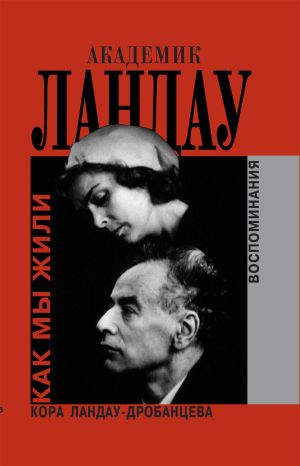 АКАДЕМИК
ЛАНДАУ
КАК МЫ ЖИЛИ
ВОСПОМИНАНИЯ
КОРА ЛАНДАУ-ДРОБАНЦЕВА